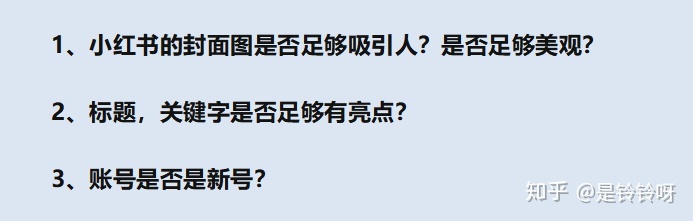 1、小红书的封面图是否足够吸引人？是否足够美观？

2、标题，关键字是否足够有亮点？

3、账号是否是新号？

知乎 @是铃铃呀